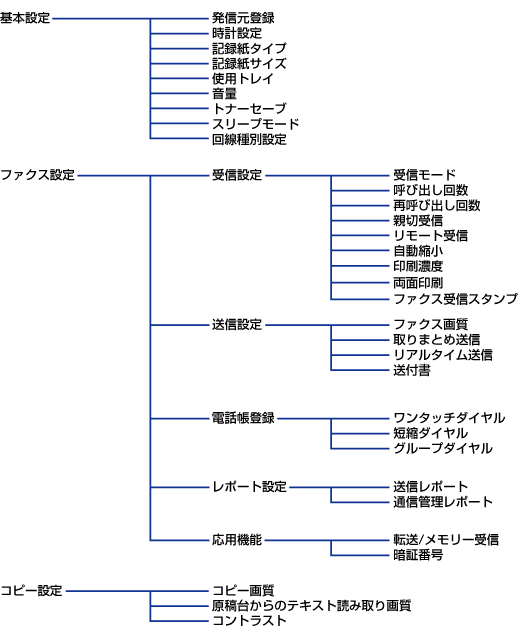 基本設定
発信元登録
時計設定
記録紙タイプ
記録紙サイズ
使用トレイ
音量
トナーセーブ
スリープモード
回線種別設定

ファクス設定
受信設定
受信モード
呼び出し回数
再呼び出し回数
親切受信
リモート受信
自動縮小
印刷濃度
両面印刷
ファクス受信スタンプ

送信設定
ファクス画質
取りまとめ送信
リアルタイム送信
送付書

電話帳登録
ワンタッチダイヤル
短縮ダイヤル
グループダイヤル

レポート設定
送信レポート
通信管理レポート

応用機能
転送/メモリー受信
暗証番号

コピー設定
コピー画質
原稿台からのテキスト読み取り画質
コントラスト